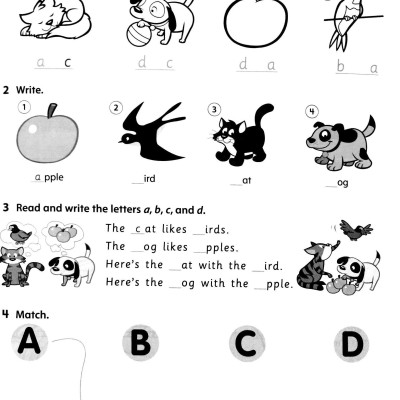 a c    d c    d a    b a

2 Write.

1 a pple

2 __ird

3 __at

4 __og

3 Read and write the letters a, b, c, and d.

The c at likes __irds.
The __og likes __pples.
Here's the __at with the __ird.
Here's the __og with the __pple.

4 Match.

A    B    C    D